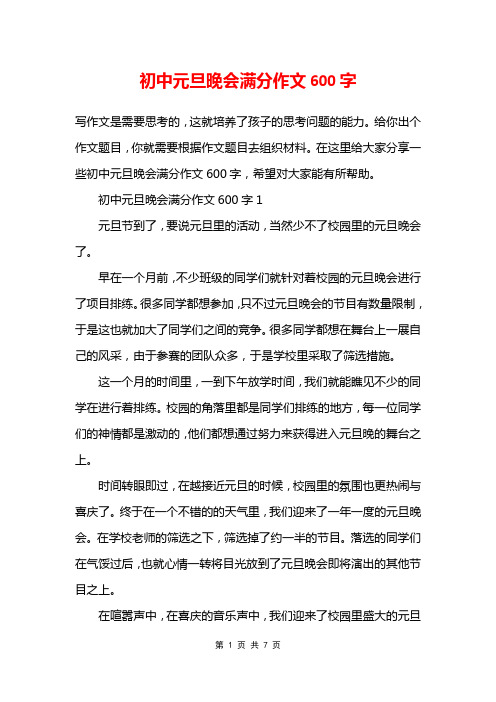 初中元旦晚会满分作文 600 字

写作文是需要思考的，这就培养了孩子的思考问题的能力。给你出个作文题目，你就需要根据作文题目去组织材料。在这里给大家分享一些初中元旦晚会满分作文 600 字，希望对大家能有所帮助。

初中元旦晚会满分作文 600 字 1

元旦节到了，要说元旦里的活动，当然少不了校园里的元旦晚会了。

早在一个月前，不少班级的同学们就针对着校园的元旦晚会进行了项目排练。很多同学都想参加，只不过元旦晚会的节目有数量限制，于是这也就加大了同学们之间的竞争。很多同学都想在舞台上一展自己的风采，由于参赛的团队众多，于是学校里采取了筛选措施。

这一个月的时间里，一到下午放学时间，我们就能瞧见不少的同学在进行着排练。校园的角落里都是同学们排练的地方，每一位同学们的神情都是激动的，他们都想通过努力来获得进入元旦晚的舞台之上。

时间转眼即过，在越接近元旦的时候，校园里的氛围也更热闹与喜庆了。终于在一个不错的的天气里，我们迎来了一年一度的元旦晚会。在学校老师的筛选之下，筛选掉了约一半的节目。落选的同学们在气馁过后，也就心情一转将目光放到了元旦晚会即将演出的其他节目之上。

在喧嚣声中，在喜庆的音乐声中，我们迎来了校园里盛大的元旦

第 1 页 共 7 页